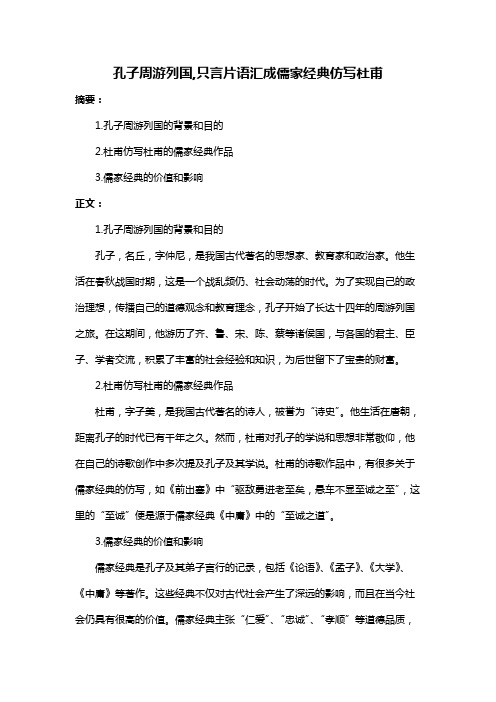 孔子周游列国,只言片语汇成儒家经典仿写杜甫

摘要：

1.孔子周游列国的背景和目的

2.杜甫仿写杜甫的儒家经典作品

3.儒家经典的价值和影响

正文：

1.孔子周游列国的背景和目的

孔子，名丘，字仲尼，是我国古代著名的思想家、教育家和政治家。他生活在春秋战国时期，这是一个战乱频仍、社会动荡的时代。为了实现自己的政治理想，传播自己的道德观念和教育理念，孔子开始了长达十四年的周游列国之旅。在这期间，他游历了齐、鲁、宋、陈、蔡等诸侯国，与各国的君主、臣子、学者交流，积累了丰富的社会经验和知识，为后世留下了宝贵的财富。

2.杜甫仿写杜甫的儒家经典作品

杜甫，字子美，是我国古代著名的诗人，被誉为“诗史”。他生活在唐朝，距离孔子的时代已有千年之久。然而，杜甫对孔子的学说和思想非常敬仰，他在自己的诗歌创作中多次提及孔子及其学说。杜甫的诗歌作品中，有很多关于儒家经典的仿写，如《前出塞》中“驱敌勇进老至矣，悬车不显至诚之至”，这里的“至诚”便是源于儒家经典《中庸》中的“至诚之道”。

3.儒家经典的价值和影响

儒家经典是孔子及其弟子言行的记录，包括《论语》、《孟子》、《大学》、《中庸》等著作。这些经典不仅对古代社会产生了深远的影响，而且在当今社会仍具有很高的价值。儒家经典主张“仁爱”、“忠诚”、“孝顺”等道德品质，